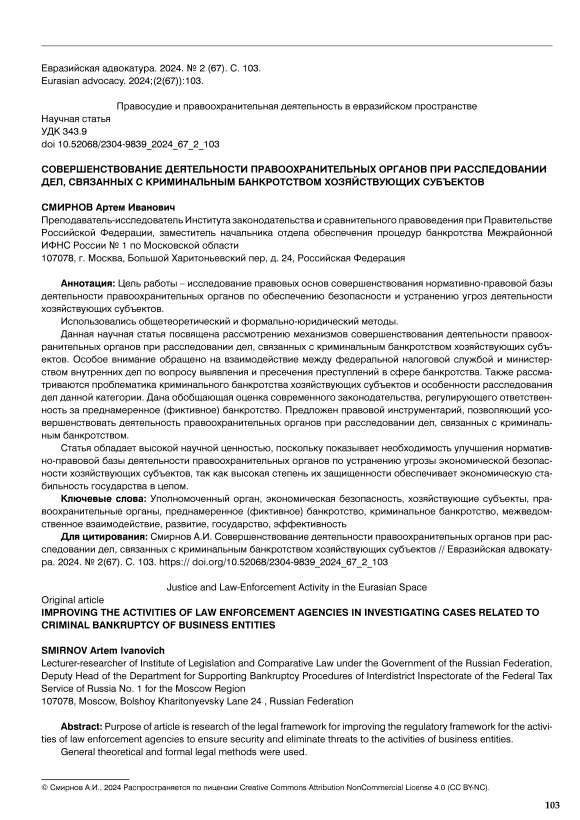 Евразийская адвокатура. 2024. № 2 (67). С. 103.
Eurasian advocacy. 2024;(2(67)):103.

Правосудие и правоохранительная деятельность в евразийском пространстве

Научная статья
УДК 343.9
doi 10.52068/2304-9839_2024_67_2_103

СОВЕРШЕНСТВОВАНИЕ ДЕЯТЕЛЬНОСТИ ПРАВООХРАНИТЕЛЬНЫХ ОРГАНОВ ПРИ РАССЛЕДОВАНИИ ДЕЛ, СВЯЗАННЫХ С КРИМИНАЛЬНЫМ БАНКРОТСТВОМ ХОЗЯЙСТВУЮЩИХ СУБЪЕКТОВ

СМИРНОВ Артем Иванович
Преподаватель-исследователь Института законодательства и сравнительного правоведения при Правительстве Российской Федерации, заместитель начальника отдела обеспечения процедур банкротства Межрайонной ИФНС России № 1 по Московской области
107078, г. Москва, Большой Харитоньевский пер, д. 24, Российская Федерация

Аннотация: Цель работы – исследование правовых основ совершенствования нормативно-правовой базы деятельности правоохранительных органов по обеспечению безопасности и устранению угроз деятельности хозяйствующих субъектов.

Использовались общетеоретический и формально-юридический методы.

Данная научная статья посвящена рассмотрению механизмов совершенствования деятельности правоохранительных органов при расследовании дел, связанных с криминальным банкротством хозяйствующих субъектов. Особое внимание обращено на взаимодействие между федеральной налоговой службой и министерством внутренних дел по вопросу выявления и пресечения преступлений в сфере банкротства. Также рассматриваются проблематика криминального банкротства хозяйствующих субъектов и особенности расследования дел данной категории. Дана обобщающая оценка современного законодательства, регулирующего ответственность за преднамеренное (фиктивное) банкротство. Предложен правовой инструментарий, позволяющий усовершенствовать деятельность правоохранительных органов при расследовании дел, связанных с криминальным банкротством.

Статья обладает высокой научной ценностью, поскольку показывает необходимость улучшения нормативно-правовой базы деятельности правоохранительных органов по устранению угрозы экономической безопасности хозяйствующих субъектов, так как высокая степень их защищенности обеспечивает экономическую стабильность государства в целом.

Ключевые слова: Уполномоченный орган, экономическая безопасность, хозяйствующие субъекты, правоохранительные органы, преднамеренное (фиктивное) банкротство, криминальное банкротство, межведомственное взаимодействие, развитие, государство, эффективность

Для цитирования: Смирнов А.И. Совершенствование деятельности правоохранительных органов при расследовании дел, связанных с криминальным банкротством хозяйствующих субъектов // Евразийская адвокатура. 2024. № 2(67). С. 103. https:// doi.org/10.52068/2304-9839_2024_67_2_103

Justice and Law-Enforcement Activity in the Eurasian Space

Original article
IMPROVING THE ACTIVITIES OF LAW ENFORCEMENT AGENCIES IN INVESTIGATING CASES RELATED TO CRIMINAL BANKRUPTCY OF BUSINESS ENTITIES

SMIRNOV Artem Ivanovich
Lecturer-researcher of Institute of Legislation and Comparative Law under the Government of the Russian Federation, Deputy Head of the Department for Supporting Bankruptcy Procedures of Interdistrict Inspectorate of the Federal Tax Service of Russia No. 1 for the Moscow Region
107078, Moscow, Bolshoy Kharitonyevsky Lane 24 , Russian Federation

Abstract: Purpose of article is research of the legal framework for improving the regulatory framework for the activities of law enforcement agencies to ensure security and eliminate threats to the activities of business entities.

General theoretical and formal legal methods were used.

© Смирнов А.И., 2024 Распространяется по лицензии Creative Commons Attribution NonCommercial License 4.0 (CC BY-NC).

103